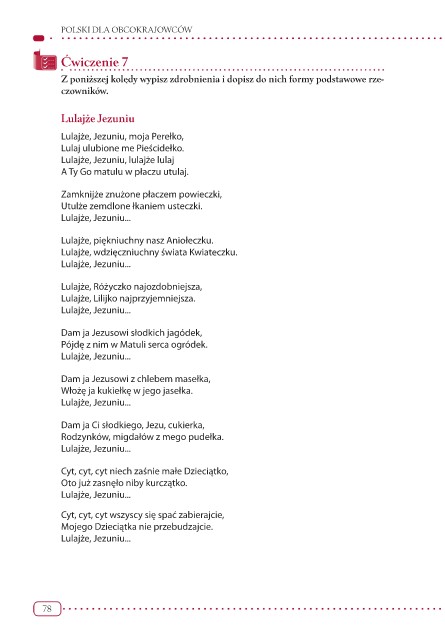 POLSKI DLA OBCOKRAJOWCÓW

Ćwiczenie 7

Z poniższej kolędy wypisz zdrobnienia i dopisz do nich formy podstawowe rzeczowników.

Lulajże Jezuniu

Lulajże, Jezuniu, moja Perełko,
Lulaj ulubione me Pieścidełko.
Lulajże, Jezuniu, lulajże lulaj
A Ty Go matulu w płaczu utulaj.

Zamknijże znużone płaczem powieczki,
Utulże zemdlone łkaniem usteczki.
Lulajże, Jezuniu...

Lulajże, piękniuchny nasz Aniołeczku.
Lulajże, wdzięczniuchny świata Kwiateczku.
Lulajże, Jezuniu...

Lulajże, Różyczko najozdobniejsza,
Lulajże, Lilijko najprzyjemniejsza.
Lulajże, Jezuniu...

Dam ja Jezusowi słodkich jagódek,
Pójdę z nim w Matuli serca ogródek.
Lulajże, Jezuniu...

Dam ja Jezusowi z chlebem masełka,
Włożę ja kukiełkę w jego jasełka.
Lulajże, Jezuniu...

Dam ja Ci słodkiego, Jezu, cukierka,
Rodzynków, migdałów z mego pudełka.
Lulajże, Jezuniu...

Cyt, cyt, cyt niech zaśnie małe Dzieciątko,
Oto już zasnęło niby kurczątko.
Lulajże, Jezuniu...

Cyt, cyt, cyt wszyscy się spać zabierajcie,
Mojego Dzieciątka nie przebudzajcie.
Lulajże, Jezuniu...

78